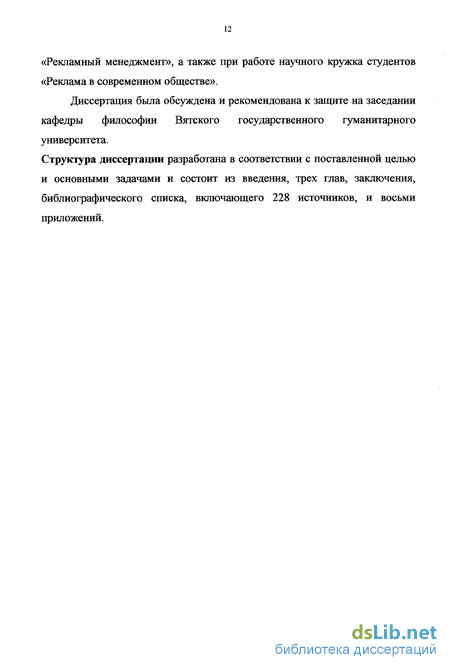 12

«Рекламный менеджмент», а также при работе научного кружка студентов «Реклама в современном обществе».

Диссертация была обсуждена и рекомендована к защите на заседании кафедры философии Вятского государственного гуманитарного университета.

Структура диссертации разработана в соответствии с поставленной целью и основными задачами и состоит из введения, трех глав, заключения, библиографического списка, включающего 228 источников, и восьми приложений.

dsLib.net
библиотека диссертаций